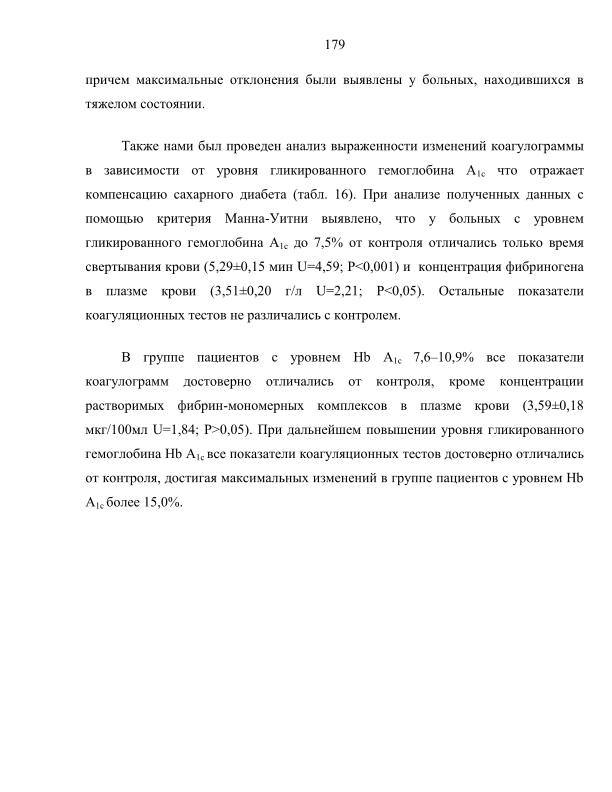 179

причем максимальные отклонения были выявлены у больных, находившихся в тяжелом состоянии.

Также нами был проведен анализ выраженности изменений коагулограммы в зависимости от уровня гликированного гемоглобина $A_{1c}$ что отражает компенсацию сахарного диабета (табл. 16). При анализе полученных данных с помощью критерия Манна-Уитни выявлено, что у больных с уровнем гликированного гемоглобина $A_{1c}$ до 7,5% от контроля отличались только время свертывания крови (5,29±0,15 мин U=4,59; P<0,001) и концентрация фибриногена в плазме крови (3,51±0,20 г/л U=2,21; P<0,05). Остальные показатели коагуляционных тестов не различались с контролем.

В группе пациентов с уровнем Hb $A_{1c}$ 7,6–10,9% все показатели коагулограмм достоверно отличались от контроля, кроме концентрации растворимых фибрин-мономерных комплексов в плазме крови (3,59±0,18 мкг/100мл U=1,84; P>0,05). При дальнейшем повышении уровня гликированного гемоглобина Hb $A_{1c}$ все показатели коагуляционных тестов достоверно отличались от контроля, достигая максимальных изменений в группе пациентов с уровнем Hb $A_{1c}$ более 15,0%.